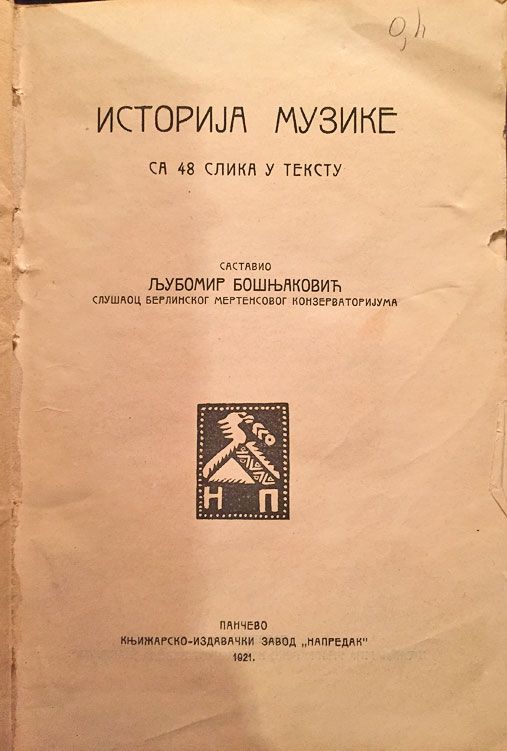 0,4

ИСТОРИЈА МУЗИКЕ

СА 48 СЛИКА У ТЕКСТУ

САСТАВИО
ЉУБОМИР БОШЊАКОВИЋ
СЛУШАОЦ БЕРЛИНСКОГ МЕРТЕНСОВОГ КОНЗЕРВАТОРИЈУМА

Н П

ПАНЧЕВО
КЊИЖАРСКО-ИЗДАВАЧКИ ЗАВОД „НАПРЕДАК"
1921.